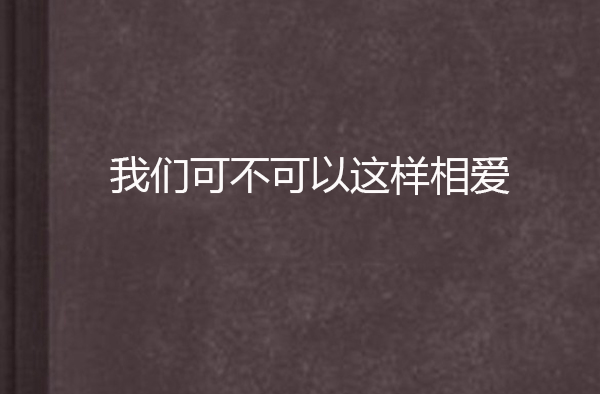 我们可不可以这样相爱